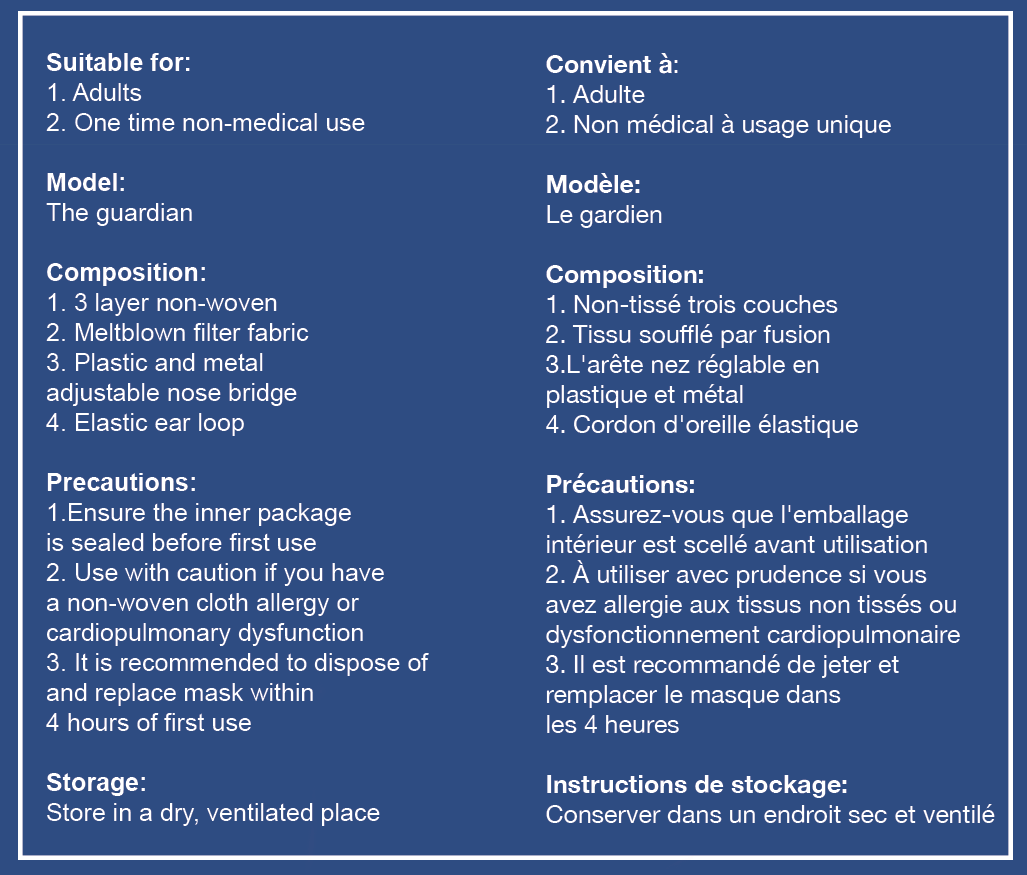 Suitable for:
1. Adults
2. One time non-medical use

Model:
The guardian

Composition:
1. 3 layer non-woven
2. Meltblown filter fabric
3. Plastic and metal adjustable nose bridge
4. Elastic ear loop

Precautions:
1.Ensure the inner package is sealed before first use
2. Use with caution if you have a non-woven cloth allergy or cardiopulmonary dysfunction
3. It is recommended to dispose of and replace mask within 4 hours of first use

Storage:
Store in a dry, ventilated place

Convient à:
1. Adulte
2. Non médical à usage unique

Modèle:
Le gardien

Composition:
1. Non-tissé trois couches
2. Tissu soufflé par fusion
3.L'arête nez réglable en plastique et métal
4. Cordon d'oreille élastique

Précautions:
1. Assurez-vous que l'emballage intérieur est scellé avant utilisation
2. À utiliser avec prudence si vous avez allergie aux tissus non tissés ou dysfonctionnement cardiopulmonaire
3. Il est recommandé de jeter et remplacer le masque dans les 4 heures

Instructions de stockage:
Conserver dans un endroit sec et ventilé